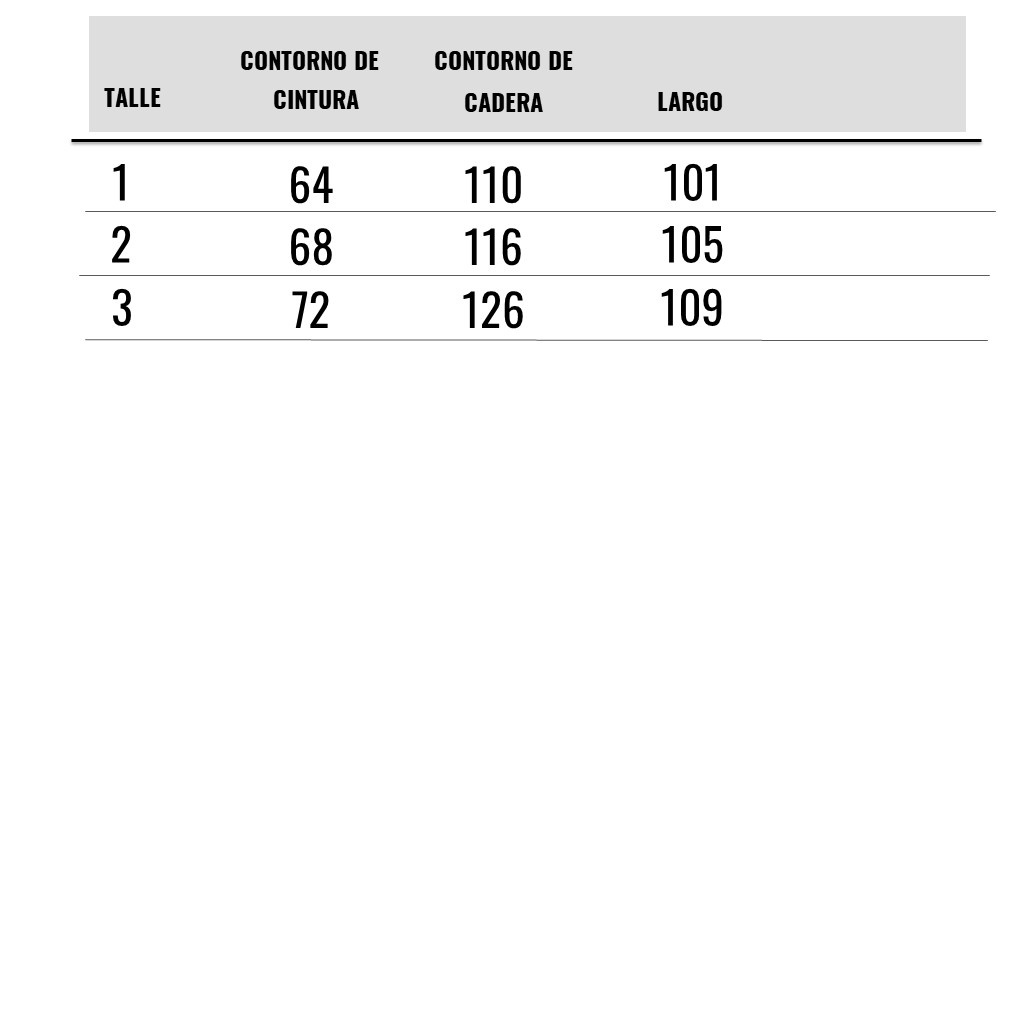 | TALLE | CONTORNO DE CINTURA | CONTORNO DE CADERA | LARGO |
|---|---|---|---|
| 1 | 64 | 110 | 101 |
| 2 | 68 | 116 | 105 |
| 3 | 72 | 126 | 109 |